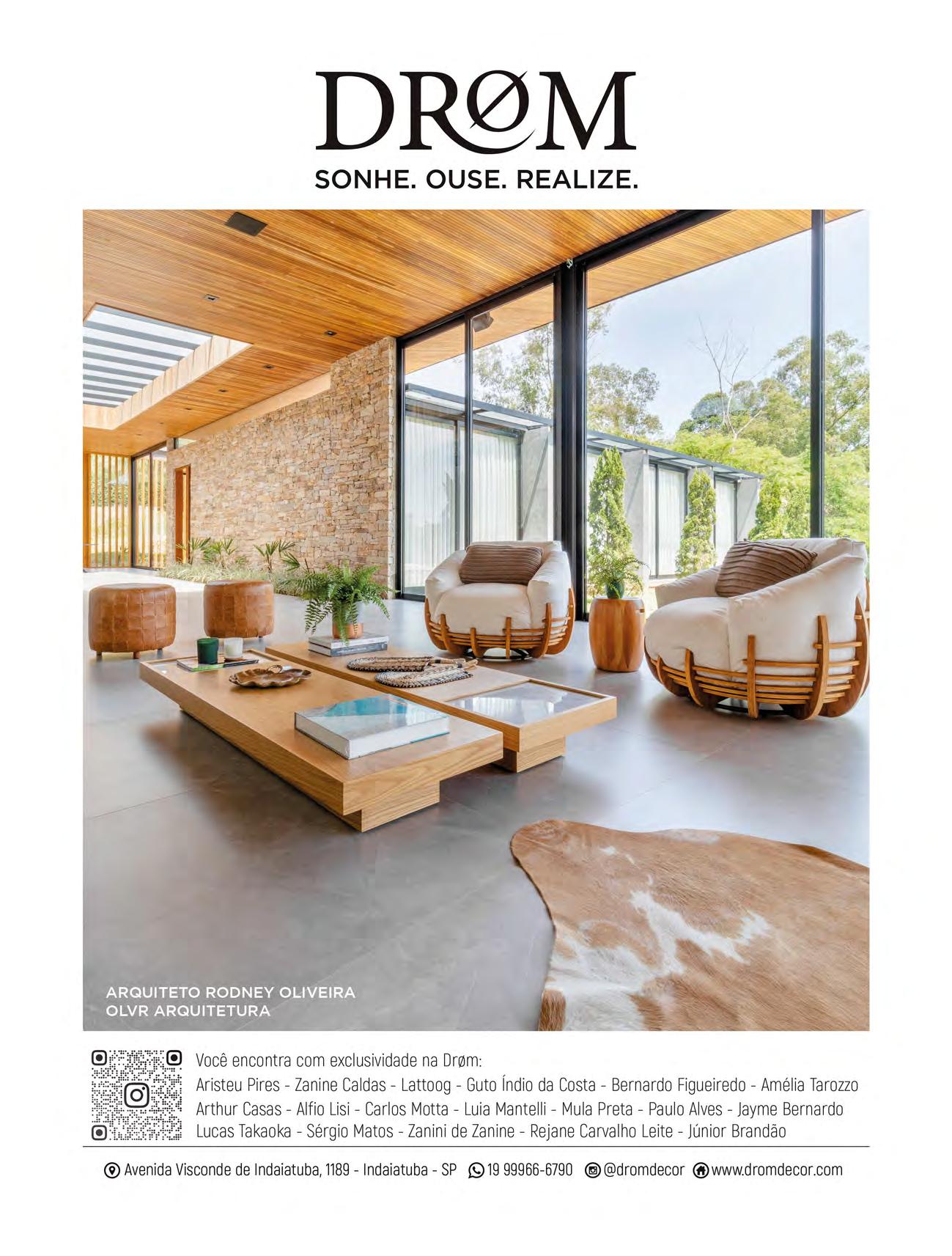 DRØM

SONHE. OUSE. REALIZE.

ARQUITETO RODNEY OLIVEIRA
OLVR ARQUITETURA

Você encontra com exclusividade na Drøm:
Aristeu Pires - Zanine Caldas - Lattoog - Guto Índio da Costa - Bernardo Figueiredo - Amélia Tarozzo
Arthur Casas - Alfio Lisi - Carlos Motta - Luia Mantelli - Mula Preta - Paulo Alves - Jayme Bernardo
Lucas Takaoka - Sérgio Matos - Zanini de Zanine - Rejane Carvalho Leite - Júnior Brandão

Avenida Visconde de Indaiatuba, 1189 - Indaiatuba - SP 19 99966-6790 @dromdecor www.dromdecor.com